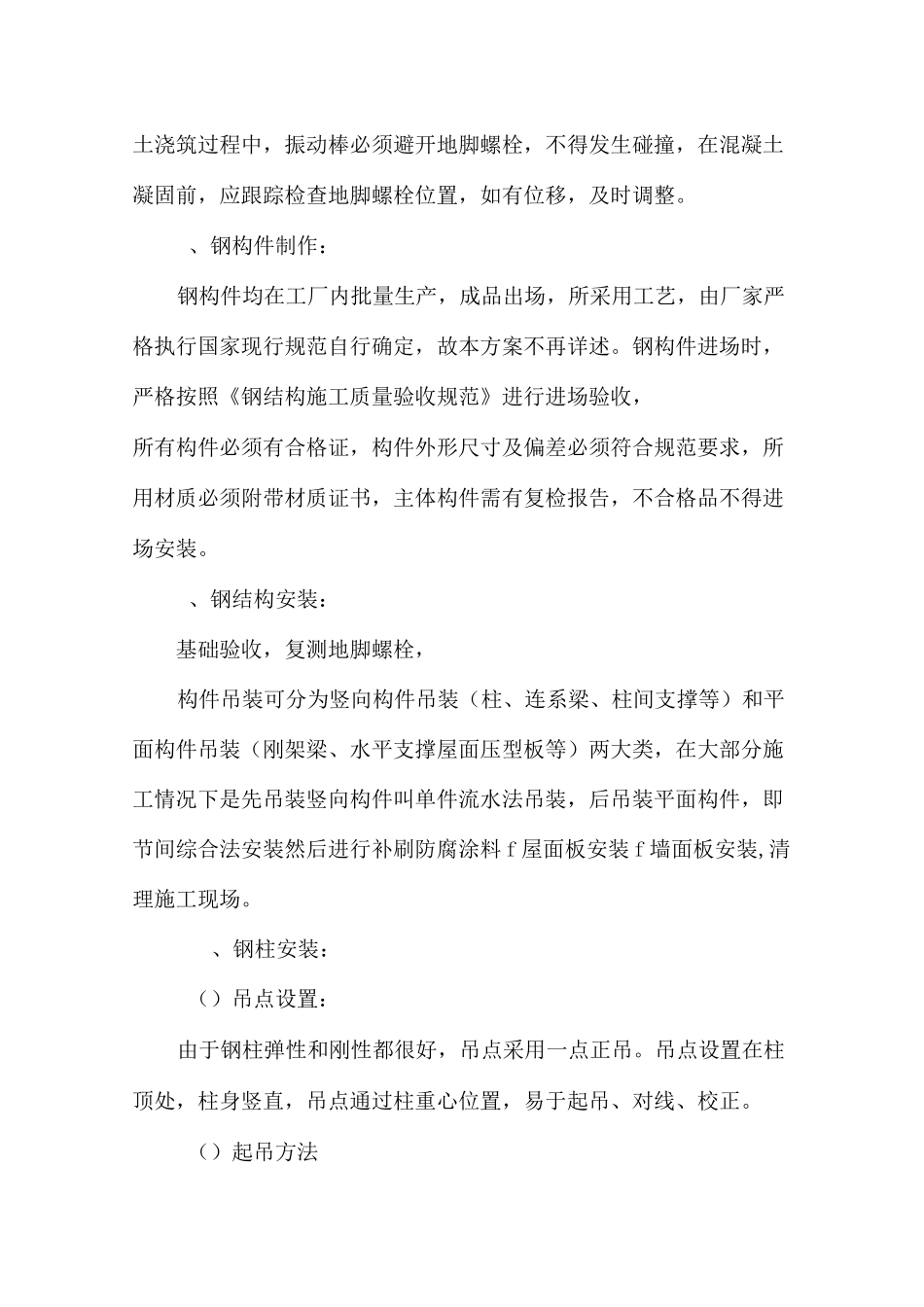 土浇筑过程中，振动棒必须避开地脚螺栓，不得发生碰撞，在混凝土凝固前，应跟踪检查地脚螺栓位置，如有位移，及时调整。

、钢构件制作：

钢构件均在工厂内批量生产，成品出场，所采用工艺，由厂家严格执行国家现行规范自行确定，故本方案不再详述。钢构件进场时，严格按照《钢结构施工质量验收规范》进行进场验收，

所有构件必须有合格证，构件外形尺寸及偏差必须符合规范要求，所用材质必须附带材质证书，主体构件需有复检报告，不合格品不得进场安装。

、钢结构安装：

基础验收，复测地脚螺栓，

构件吊装可分为竖向构件吊装（柱、连系梁、柱间支撑等）和平面构件吊装（刚架梁、水平支撑屋面压型板等）两大类，在大部分施工情况下是先吊装竖向构件叫单件流水法吊装，后吊装平面构件，即节间综合法安装然后进行补刷防腐涂料 f 屋面板安装 f 墙面板安装,清理施工现场。

、钢柱安装：

（）吊点设置：

由于钢柱弹性和刚性都很好，吊点采用一点正吊。吊点设置在柱顶处，柱身竖直，吊点通过柱重心位置，易于起吊、对线、校正。

（）起吊方法